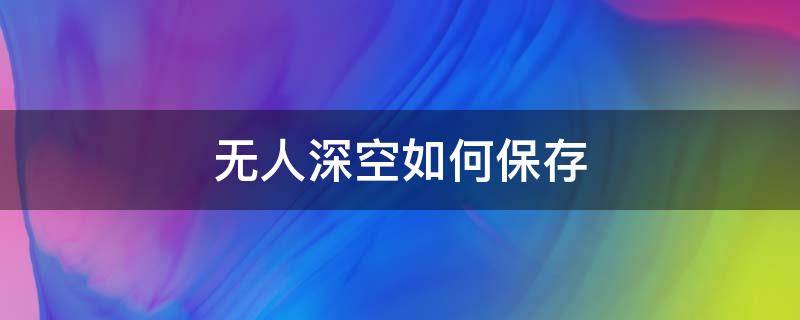 无人深空如何保存